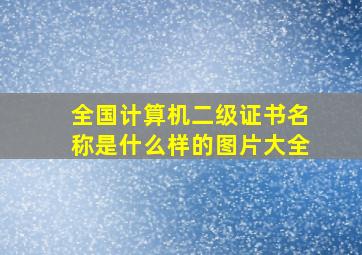 全国计算机二级证书名称是什么样的图片大全